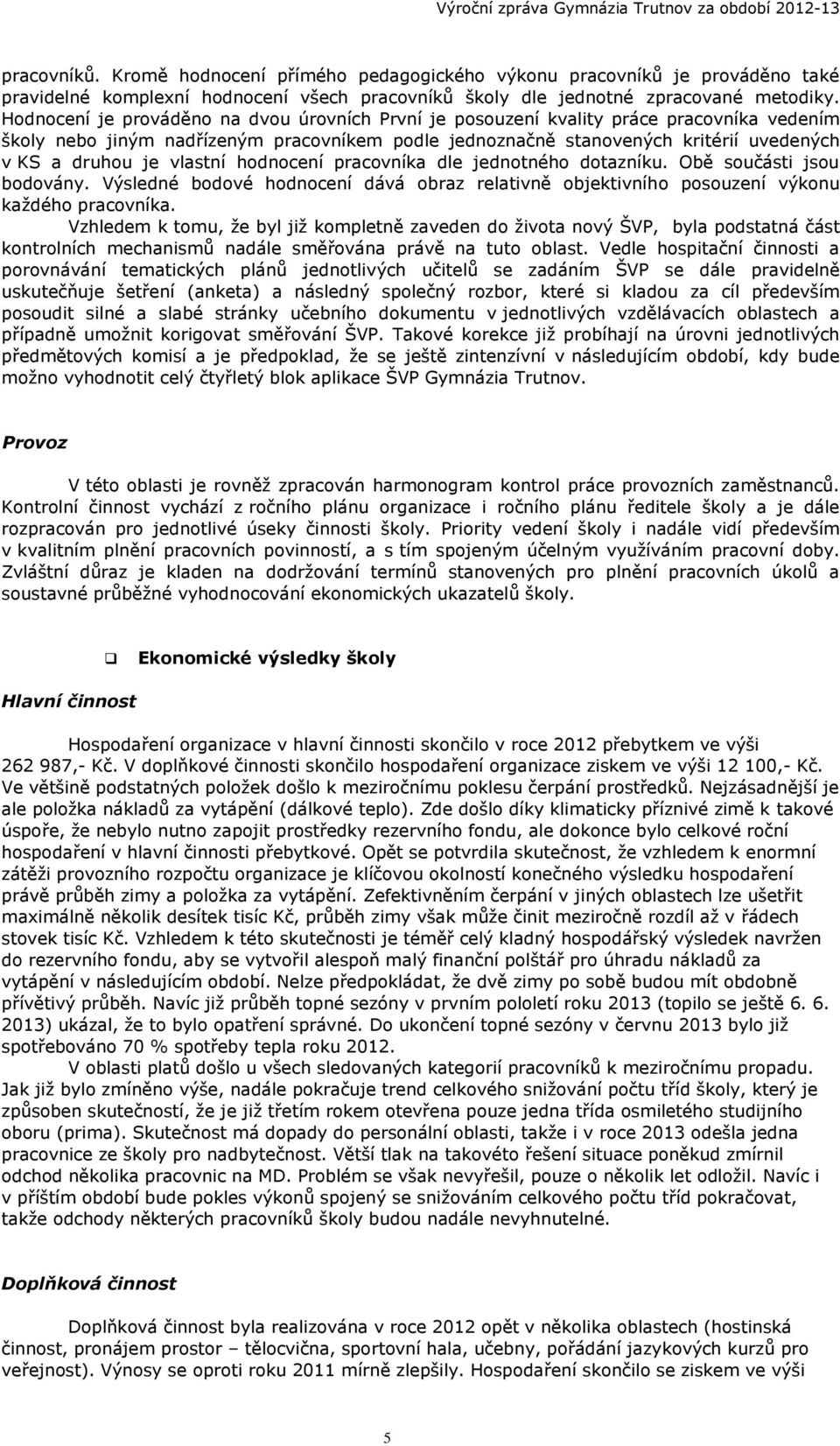 Výroční zpráva Gymnázia Trutnov za období 2012-13

pracovníků. Kromě hodnocení přímého pedagogického výkonu pracovníků je prováděno také pravidelné komplexní hodnocení všech pracovníků školy dle jednotné zpracované metodiky. Hodnocení je prováděno na dvou úrovních První je posouzení kvality práce pracovníka vedením školy nebo jiným nadřízeným pracovníkem podle jednoznačně stanovených kritérií uvedených v KS a druhou je vlastní hodnocení pracovníka dle jednotného dotazníku. Obě součásti jsou bodovány. Výsledné bodové hodnocení dává obraz relativně objektivního posouzení výkonu každého pracovníka.

Vzhledem k tomu, že byl již kompletně zaveden do života nový ŠVP, byla podstatná část kontrolních mechanismů nadále směřována právě na tuto oblast. Vedle hospitační činnosti a porovnávání tematických plánů jednotlivých učitelů se zadáním ŠVP se dále pravidelně uskutečňuje šetření (anketa) a následný společný rozbor, které si kladou za cíl především posoudit silné a slabé stránky učebního dokumentu v jednotlivých vzdělávacích oblastech a případně umožnit korigovat směřování ŠVP. Takové korekce již probíhají na úrovni jednotlivých předmětových komisí a je předpoklad, že se ještě zintenzívní v následujícím období, kdy bude možno vyhodnotit celý čtyřletý blok aplikace ŠVP Gymnázia Trutnov.

Provoz

V této oblasti je rovněž zpracován harmonogram kontrol práce provozních zaměstnanců. Kontrolní činnost vychází z ročního plánu organizace i ročního plánu ředitele školy a je dále rozpracován pro jednotlivé úseky činnosti školy. Priority vedení školy i nadále vidí především v kvalitním plnění pracovních povinností, a s tím spojeným účelným využíváním pracovní doby. Zvláštní důraz je kladen na dodržování termínů stanovených pro plnění pracovních úkolů a soustavné průběžné vyhodnocování ekonomických ukazatelů školy.

Ekonomické výsledky školy

Hlavní činnost

Hospodaření organizace v hlavní činnosti skončilo v roce 2012 přebytkem ve výši 262 987,- Kč. V doplňkové činnosti skončilo hospodaření organizace ziskem ve výši 12 100,- Kč. Ve většině podstatných položek došlo k meziročnímu poklesu čerpání prostředků. Nejzásadnější je ale položka nákladů za vytápění (dálkové teplo). Zde došlo díky klimaticky příznivé zimě k takové úspoře, že nebylo nutno zapojit prostředky rezervního fondu, ale dokonce bylo celkové roční hospodaření v hlavní činnosti přebytkové. Opět se potvrdila skutečnost, že vzhledem k enormní zátěži provozního rozpočtu organizace je klíčovou okolností konečného výsledku hospodaření právě průběh zimy a položka za vytápění. Zefektivněním čerpání v jiných oblastech lze ušetřit maximálně několik desítek tisíc Kč, průběh zimy však může činit meziročně rozdíl až v řádech stovek tisíc Kč. Vzhledem k této skutečnosti je téměř celý kladný hospodářský výsledek navržen do rezervního fondu, aby se vytvořil alespoň malý finanční polštář pro úhradu nákladů za vytápění v následujícím období. Nelze předpokládat, že dvě zimy po sobě budou mít obdobně přívětivý průběh. Navíc již průběh topné sezóny v prvním pololetí roku 2013 (topilo se ještě 6. 6. 2013) ukázal, že to bylo opatření správné. Do ukončení topné sezóny v červnu 2013 bylo již spotřebováno 70 % spotřeby tepla roku 2012.

V oblasti platů došlo u všech sledovaných kategorií pracovníků k meziročnímu propadu. Jak již bylo zmíněno výše, nadále pokračuje trend celkového snižování počtu tříd školy, který je způsoben skutečností, že je již třetím rokem otevřena pouze jedna třída osmiletého studijního oboru (prima). Skutečnost má dopady do personální oblasti, takže i v roce 2013 odešla jedna pracovnice ze školy pro nadbytečnost. Větší tlak na takovéto řešení situace poněkud zmírnil odchod několika pracovnic na MD. Problém se však nevyřešil, pouze o několik let odložil. Navíc i v příštím období bude pokles výkonů spojený se snižováním celkového počtu tříd pokračovat, takže odchody některých pracovníků školy budou nadále nevyhnutelné.

Doplňková činnost

Doplňková činnost byla realizována v roce 2012 opět v několika oblastech (hostinská činnost, pronájem prostor – tělocvična, sportovní hala, učebny, pořádání jazykových kurzů pro veřejnost). Výnosy se oproti roku 2011 mírně zlepšily. Hospodaření skončilo se ziskem ve výši

5